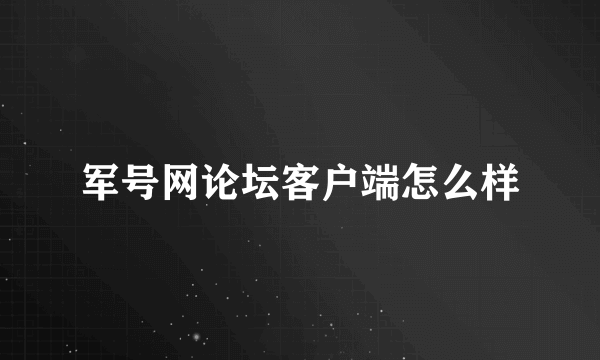 军号网论坛客户端怎么样